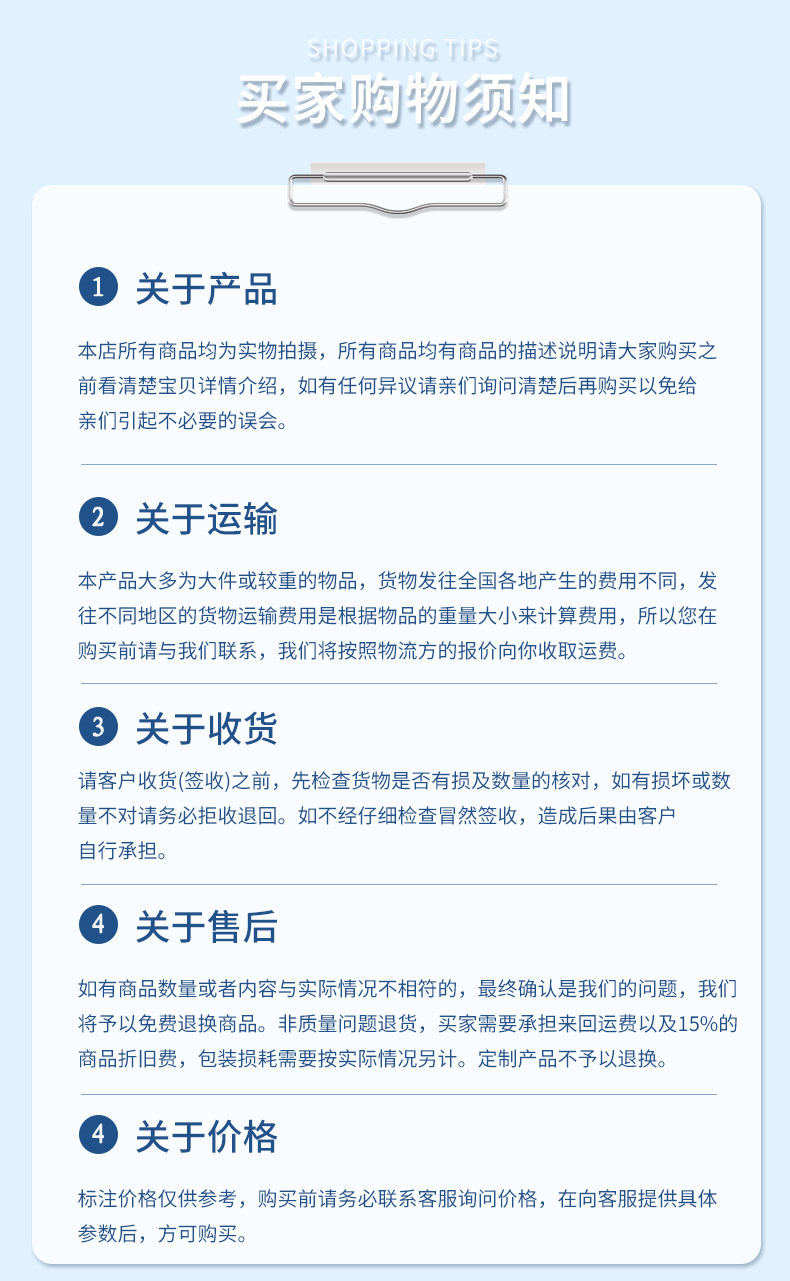 SHOPPING TIPS

买家购物须知

1 关于产品

本店所有商品均为实物拍摄，所有商品均有商品的描述说明请大家购买之前看清楚宝贝详情介绍，如有任何异议请亲们询问清楚后再购买以免给亲们引起不必要的误会。

2 关于运输

本产品大多为大件或较重的物品，货物发往全国各地产生的费用不同，发往不同地区的货物运输费用是根据物品的重量大小来计算费用，所以您在购买前请与我们联系，我们将按照物流方的报价向你收取运费。

3 关于收货

请客户收货(签收)之前，先检查货物是否有损及数量的核对，如有损坏或数量不对请务必拒收退回。如不经仔细检查冒然签收，造成后果由客户自行承担。

4 关于售后

如有商品数量或者内容与实际情况不相符的，最终确认是我们的问题，我们将予以免费退换商品。非质量问题退货，买家需要承担来回运费以及15%的商品折旧费，包装损耗需要按实际情况另计。定制产品不予以退换。

4 关于价格

标注价格仅供参考，购买前请务必联系客服询问价格，在向客服提供具体参数后，方可购买。